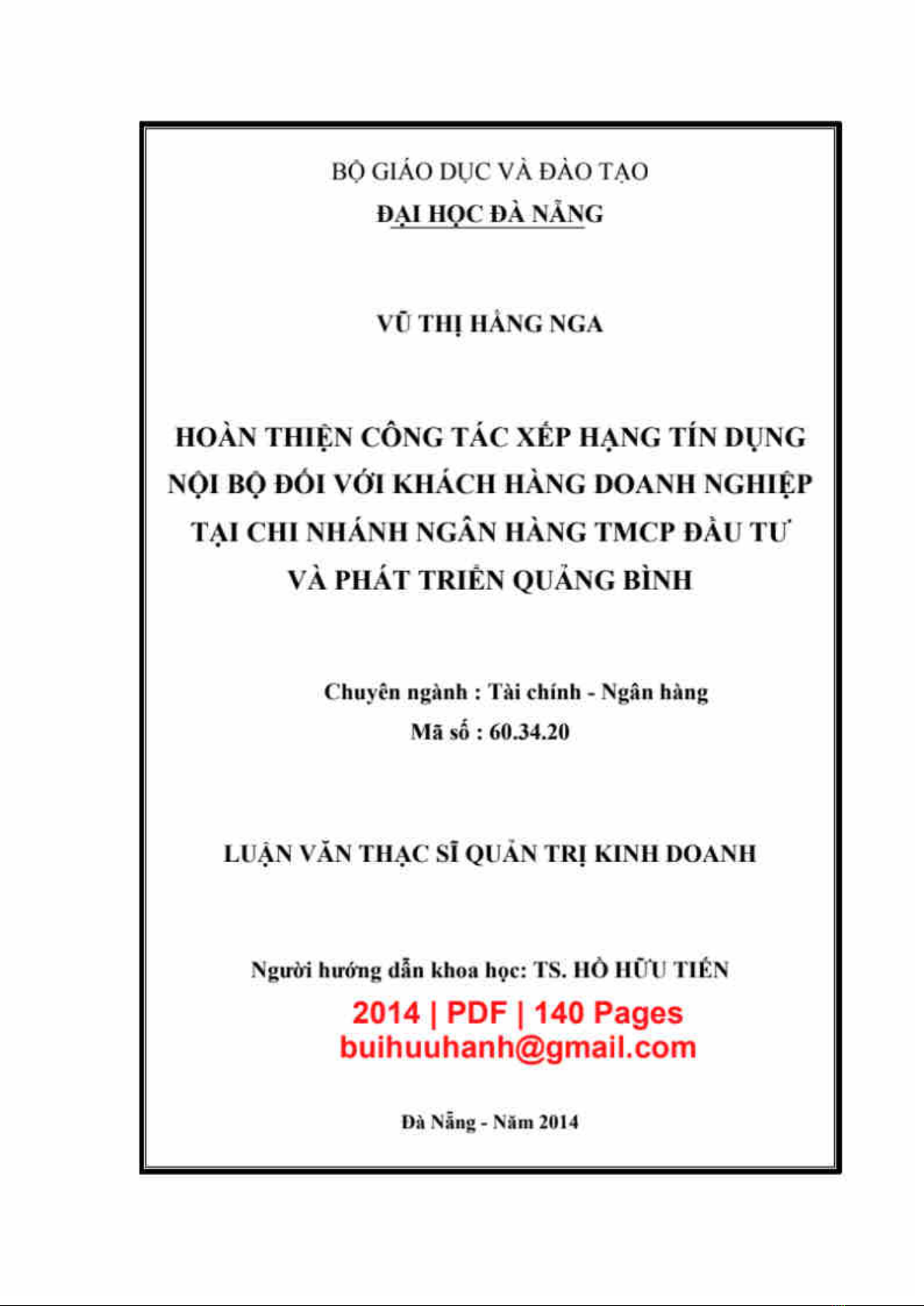 BỘ GIÁO DỤC VÀ ĐÀO TẠO
ĐẠI HỌC ĐÀ NẴNG

VŨ THỊ HẰNG NGA

HOÀN THIỆN CÔNG TÁC XẾP HẠNG TÍN DỤNG NỘI BỘ ĐỐI VỚI KHÁCH HÀNG DOANH NGHIỆP TẠI CHI NHÁNH NGÂN HÀNG TMCP ĐẦU TƯ VÀ PHÁT TRIỂN QUẢNG BÌNH

Chuyên ngành : Tài chính - Ngân hàng
Mã số : 60.34.20

LUẬN VĂN THẠC SĨ QUẢN TRỊ KINH DOANH

Người hướng dẫn khoa học: TS. HỒ HỮU TIẾN

2014 | PDF | 140 Pages
buihuuhanh@gmail.com

Đà Nẵng - Năm 2014